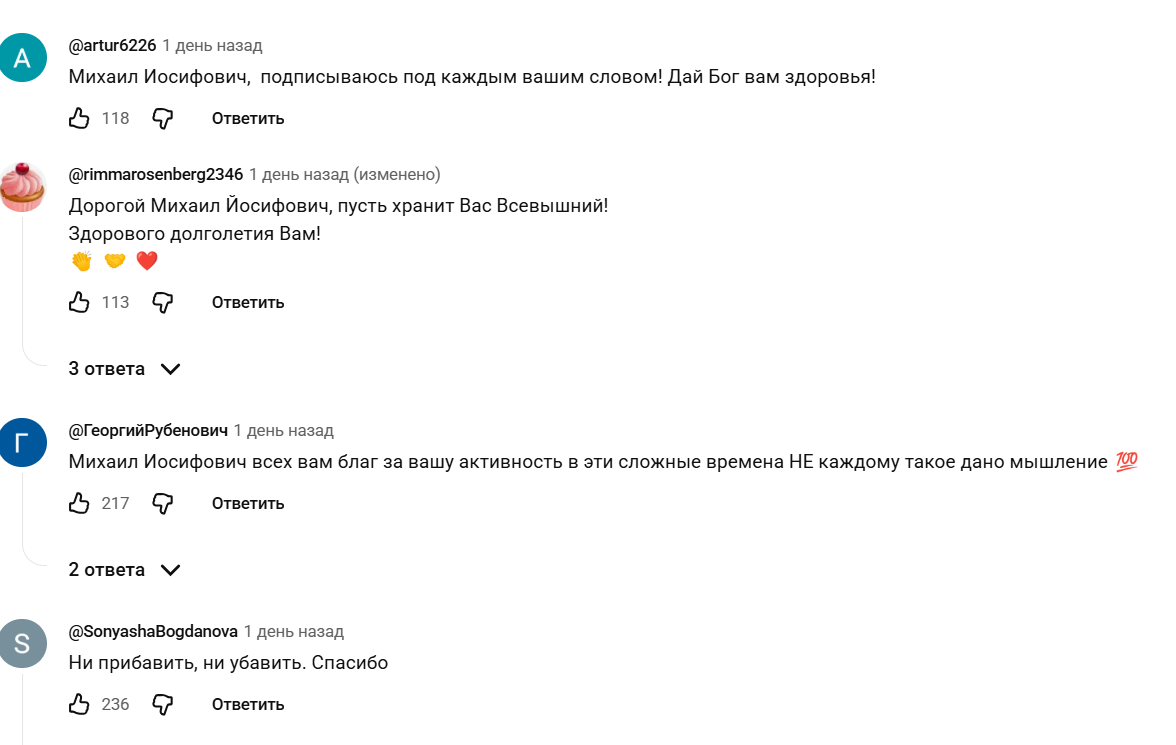 A
@artur6226 1 день назад
Михаил Иосифович, подписываюсь под каждым вашим словом! Дай Бог вам здоровья!
118 Ответить

@rimmarosenberg2346 1 день назад (изменено)
Дорогой Михаил Йосифович, пусть хранит Вас Всевышний!
Здорового долголетия Вам!
👏 🤝 ❤️
113 Ответить

3 ответа

Г
@ГеоргийРубенович 1 день назад
Михаил Иосифович всех вам благ за вашу активность в эти сложные времена НЕ каждому такое дано мышление 💯
217 Ответить

2 ответа

S
@SonyashaBogdanova 1 день назад
Ни прибавить, ни убавить. Спасибо
236 Ответить